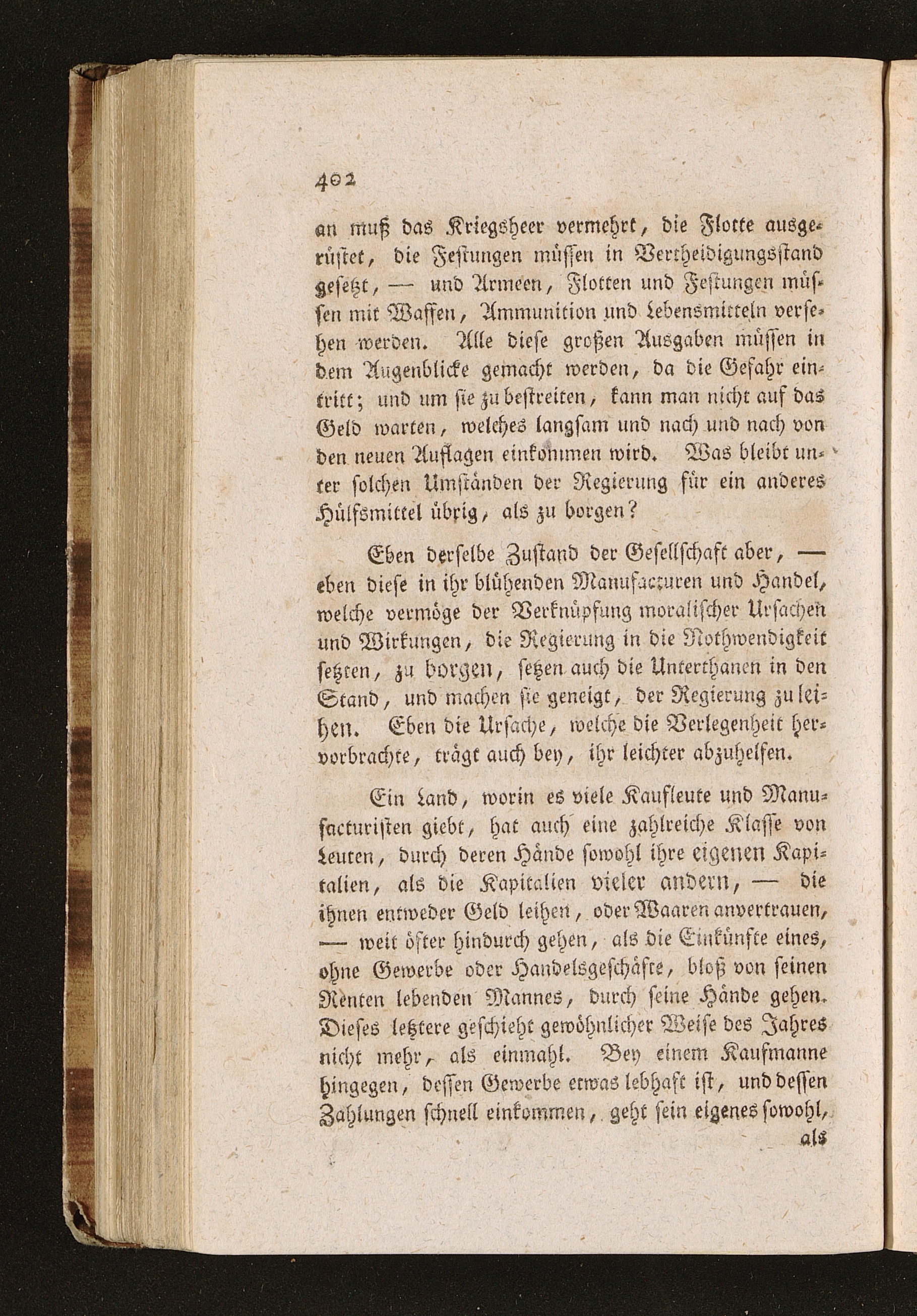 402

an muß das Kriegsheer vermehrt, die Flotte ausgerüstet, die Festungen müssen in Vertheidigungsstand gesetzt, — und Armeen, Flotten und Festungen müssen mit Waffen, Ammunition und Lebensmitteln versehen werden. Alle diese großen Ausgaben müssen in dem Augenblicke gemacht werden, da die Gefahr eintritt; und um sie zu bestreiten, kann man nicht auf das Geld warten, welches langsam und nach und nach von den neuen Auflagen einkommen wird. Was bleibt unter solchen Umständen der Regierung für ein anderes Hülfsmittel übrig, als zu borgen?

Eben derselbe Zustand der Gesellschaft aber, — eben diese in ihr blühenden Manufacturen und Handel, welche vermöge der Verknüpfung moralischer Ursachen und Wirkungen, die Regierung in die Nothwendigkeit setzten, zu borgen, setzen auch die Unterthanen in den Stand, und machen sie geneigt, der Regierung zu leihen. Eben die Ursache, welche die Verlegenheit hervorbrachte, trägt auch bey, ihr leichter abzuhelfen.

Ein Land, worin es viele Kaufleute und Manufacturisten giebt, hat auch eine zahlreiche Klasse von Leuten, durch deren Hände sowohl ihre eigenen Kapitalien, als die Kapitalien vieler andern, — die ihnen entweder Geld leihen, oder Waaren anvertrauen, — weit öfter hindurch gehen, als die Einkünfte eines, ohne Gewerbe oder Handelsgeschäfte, bloß von seinen Renten lebenden Mannes, durch seine Hände gehen. Dieses letztere geschieht gewöhnlicher Weise des Jahres nicht mehr, als einmahl. Bey einem Kaufmanne hingegen, dessen Gewerbe etwas lebhaft ist, und dessen Zahlungen schnell einkommen, geht sein eigenes sowohl,

als